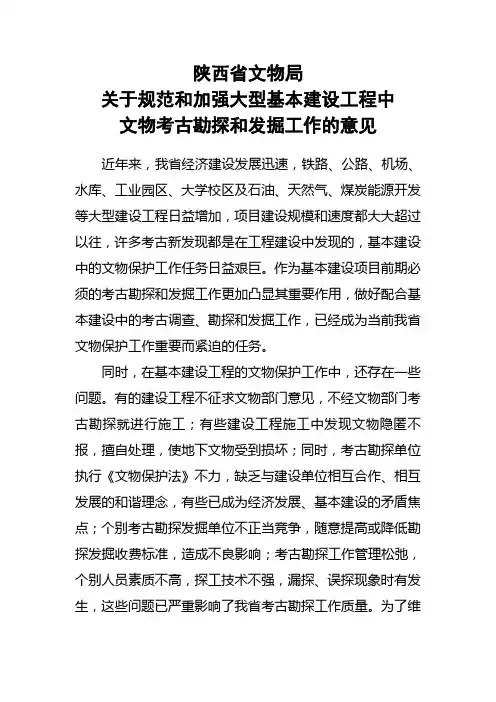 陕西省文物局
关于规范和加强大型基本建设工程中
文物考古勘探和发掘工作的意见

近年来，我省经济建设发展迅速，铁路、公路、机场、水库、工业园区、大学校区及石油、天然气、煤炭能源开发等大型建设工程日益增加，项目建设规模和速度都大大超过以往，许多考古新发现都是在工程建设中发现的，基本建设中的文物保护工作任务日益艰巨。作为基本建设项目前期必须的考古勘探和发掘工作更加凸显其重要作用，做好配合基本建设中的考古调查、勘探和发掘工作，已经成为当前我省文物保护工作重要而紧迫的任务。

同时，在基本建设工程的文物保护工作中，还存在一些问题。有的建设工程不征求文物部门意见，不经文物部门考古勘探就进行施工；有些建设工程施工中发现文物隐匿不报，擅自处理，使地下文物受到损坏；同时，考古勘探单位执行《文物保护法》不力，缺乏与建设单位相互合作、相互发展的和谐理念，有些已成为经济发展、基本建设的矛盾焦点；个别考古勘探发掘单位不正当竞争，随意提高或降低勘探发掘收费标准，造成不良影响；考古勘探工作管理松弛，个别人员素质不高，探工技术不强，漏探、误探现象时有发生，这些问题已严重影响了我省考古勘探工作质量。为了维